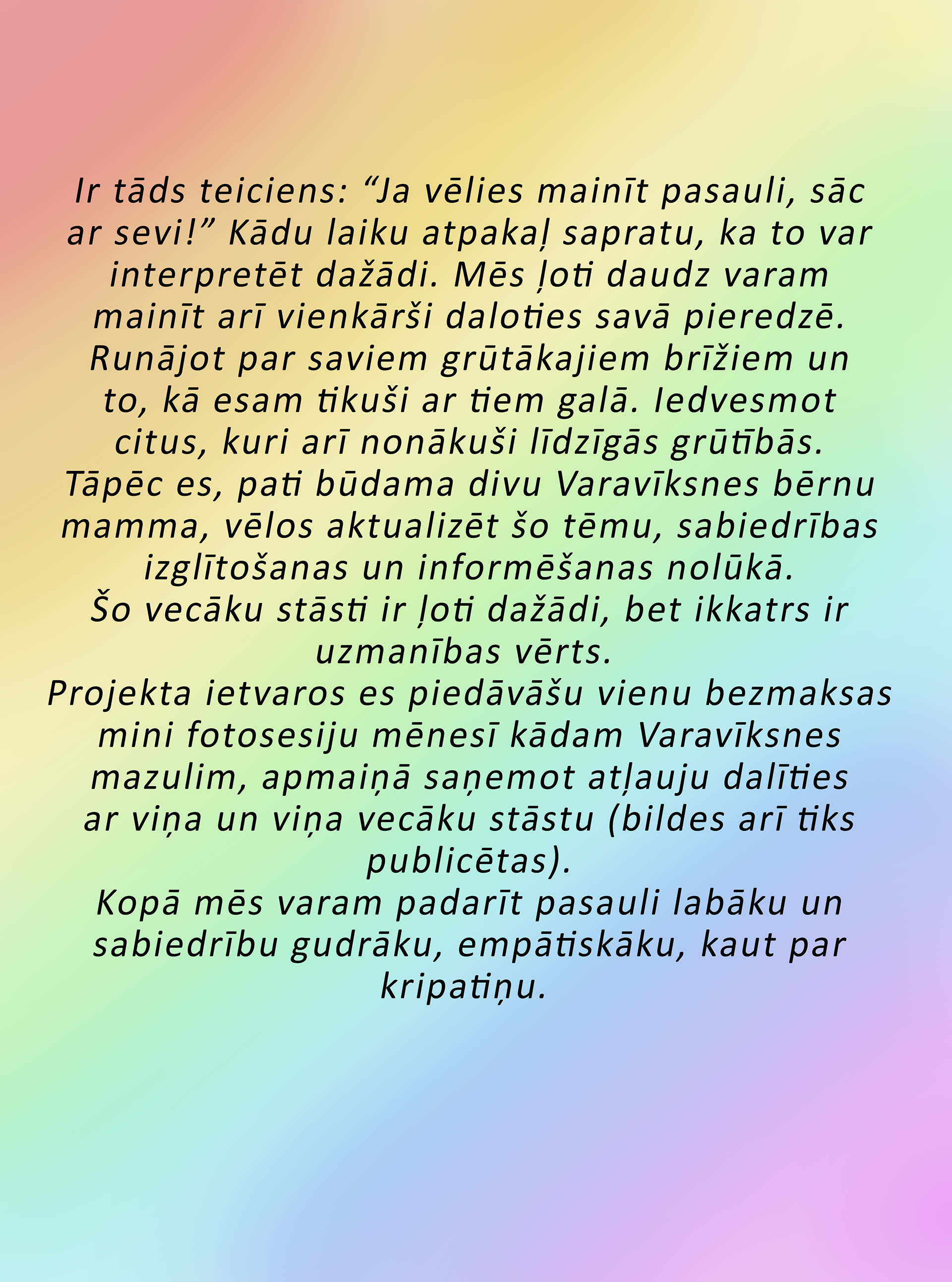 Ir tāds teiciens: "Ja vēlies mainīt pasauli, sāc ar sevi!" Kādu laiku atpakaļ sapratu, ka to var interpretēt dažādi. Mēs ļoti daudz varam mainīt arī vienkārši daloties savā pieredzē. Runājot par saviem grūtākajiem brīžiem un to, kā esam tikuši ar tiem galā. Iedvesmot citus, kuri arī nonākuši līdzīgās grūtībās. Tāpēc es, pati būdama divu Varavīksnes bērnu mamma, vēlos aktualizēt šo tēmu, sabiedrības izglītošanas un informēšanas nolūkā.

Šo vecāku stāsti ir ļoti dažādi, bet ikkatrs ir uzmanības vērts.

Projekta ietvaros es piedāvāšu vienu bezmaksas mini fotosesiju mēnesī kādam Varavīksnes mazulim, apmaiņā saņemot atļauju dalīties ar viņa un viņa vecāku stāstu (bildes arī tiks publicētas).

Kopā mēs varam padarīt pasauli labāku un sabiedrību gudrāku, empātiskāku, kaut par kripatiņu.